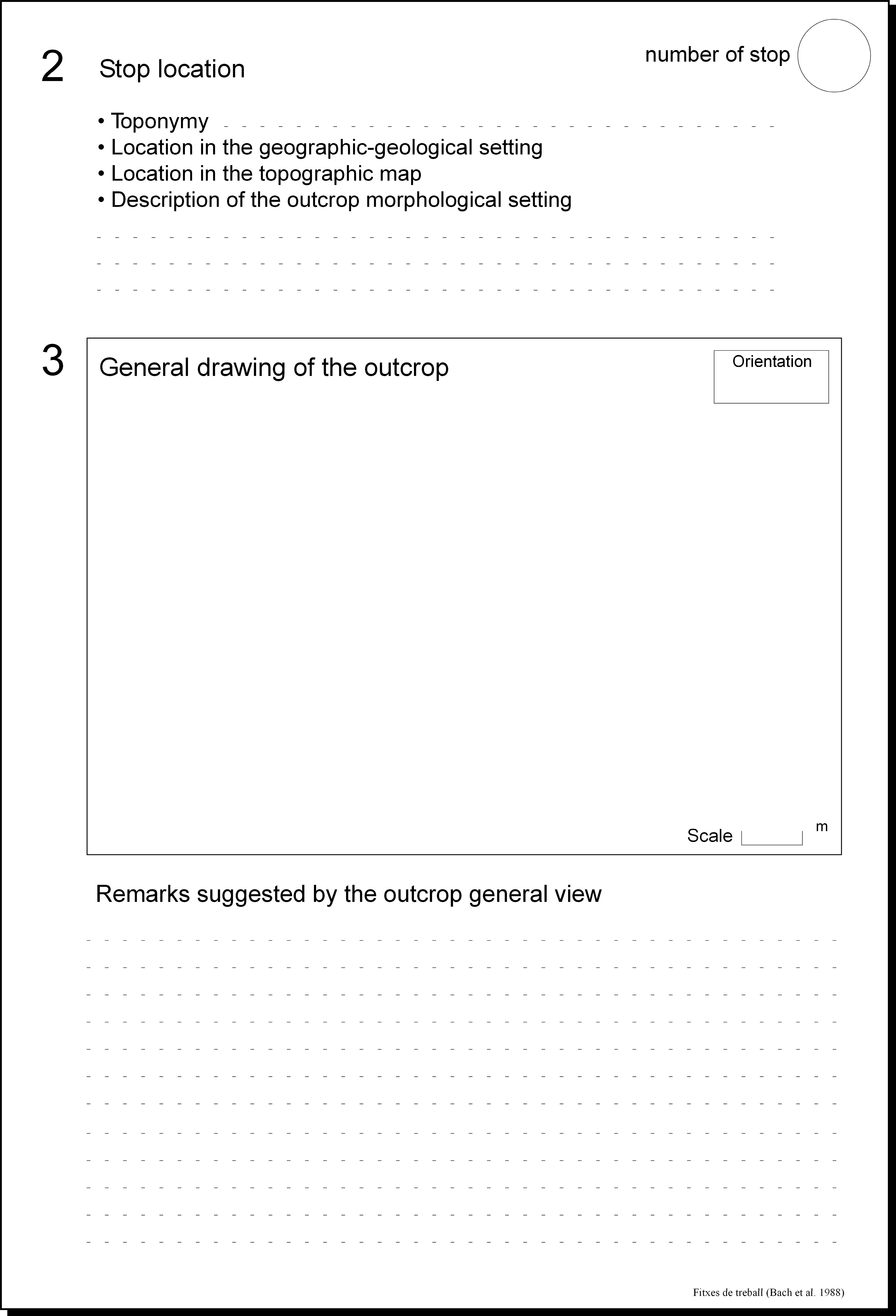 2 Stop location

number of stop

• Toponymy
• Location in the geographic-geological setting
• Location in the topographic map
• Description of the outcrop morphological setting

3 General drawing of the outcrop

Orientation

Scale m

Remarks suggested by the outcrop general view

Fitxes de treball (Bach et al. 1988)